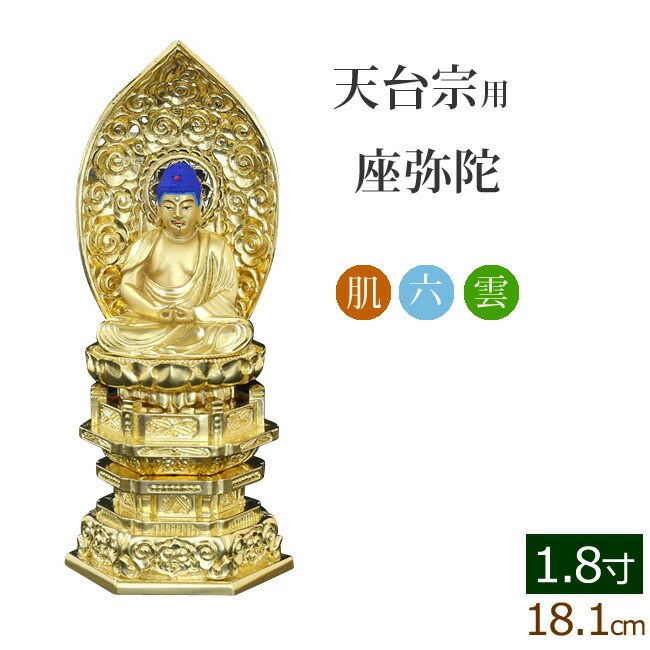 天台宗用

座弥陀

肌 六 雲

1.8寸

18.1cm